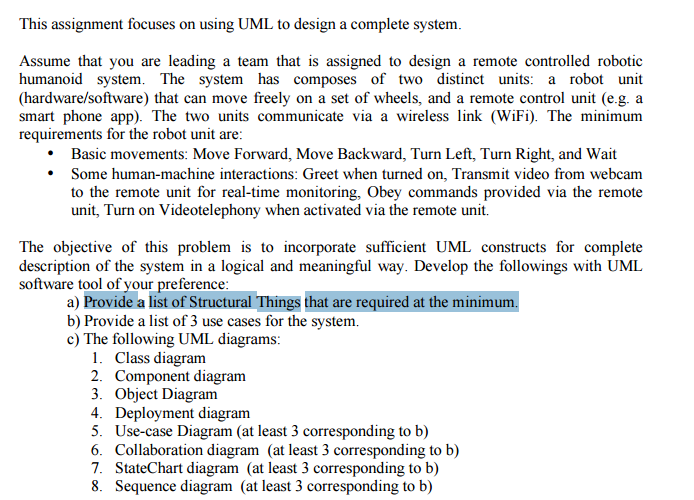 This assignment focuses on using UML to design a complete system.

Assume that you are leading a team that is assigned to design a remote controlled robotic humanoid system. The system has composes of two distinct units: a robot unit (hardware/software) that can move freely on a set of wheels, and a remote control unit (e.g. a smart phone app). The two units communicate via a wireless link (WiFi). The minimum requirements for the robot unit are:
• Basic movements: Move Forward, Move Backward, Turn Left, Turn Right, and Wait
• Some human-machine interactions: Greet when turned on, Transmit video from webcam to the remote unit for real-time monitoring, Obey commands provided via the remote unit, Turn on Videotelephony when activated via the remote unit.

The objective of this problem is to incorporate sufficient UML constructs for complete description of the system in a logical and meaningful way. Develop the followings with UML software tool of your preference:
a) Provide a list of Structural Things that are required at the minimum.
b) Provide a list of 3 use cases for the system.
c) The following UML diagrams:
1. Class diagram
2. Component diagram
3. Object Diagram
4. Deployment diagram
5. Use-case Diagram (at least 3 corresponding to b)
6. Collaboration diagram (at least 3 corresponding to b)
7. StateChart diagram (at least 3 corresponding to b)
8. Sequence diagram (at least 3 corresponding to b)